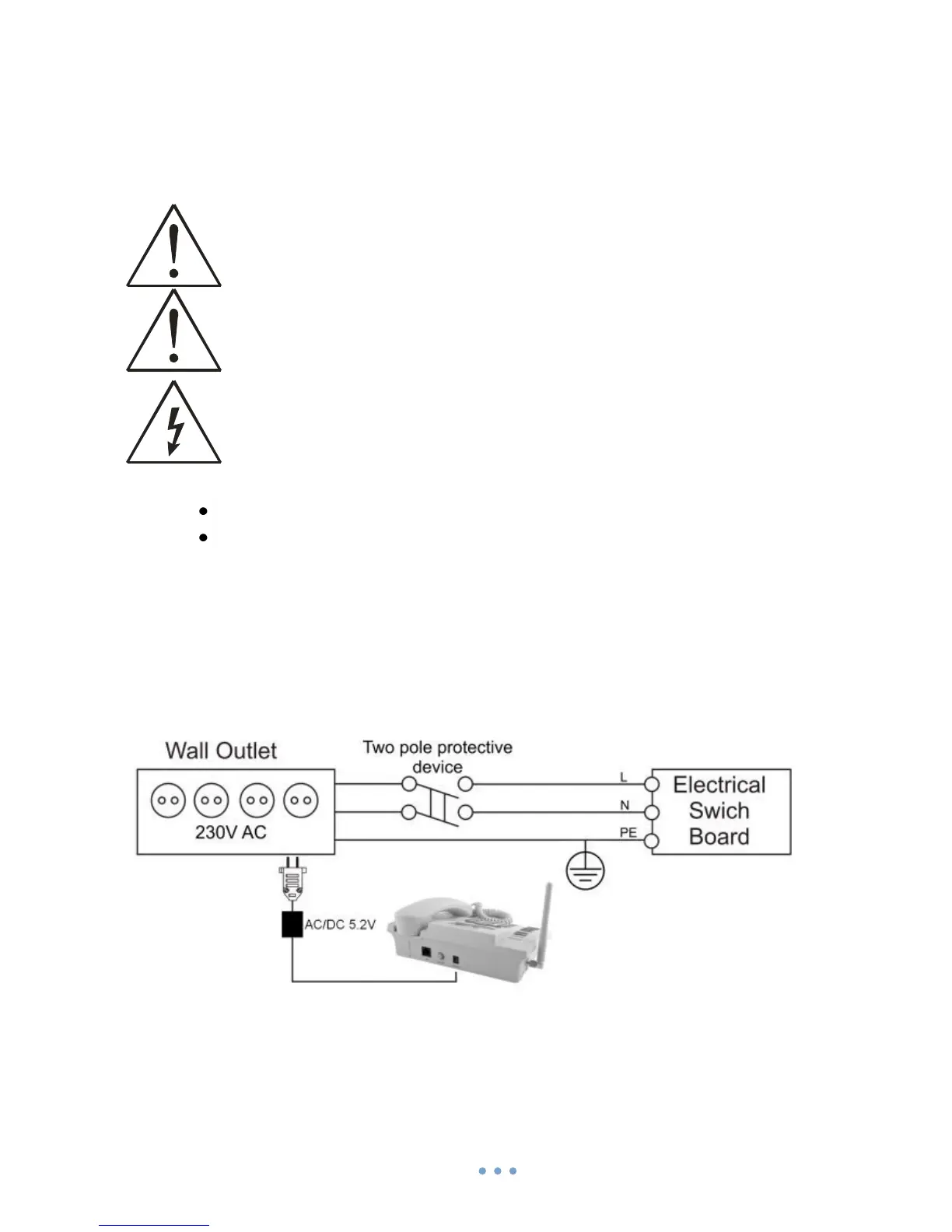 Wall Outlet

230V AC

Two pole protective device

L

N

PE

Electrical Swich Board

AC/DC 5.2V